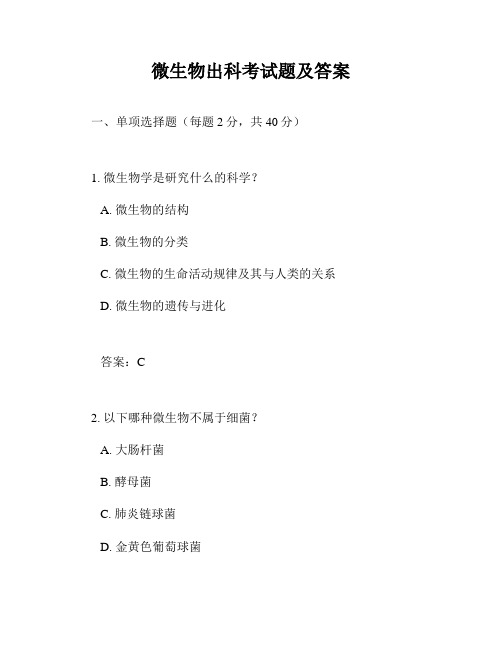 微生物出科考试题及答案

一、单项选择题（每题 2 分，共 40 分）

1. 微生物学是研究什么的科学？

A. 微生物的结构

B. 微生物的分类

C. 微生物的生命活动规律及其与人类的关系

D. 微生物的遗传与进化

答案：C

2. 以下哪种微生物不属于细菌？

A. 大肠杆菌

B. 酵母菌

C. 肺炎链球菌

D. 金黄色葡萄球菌